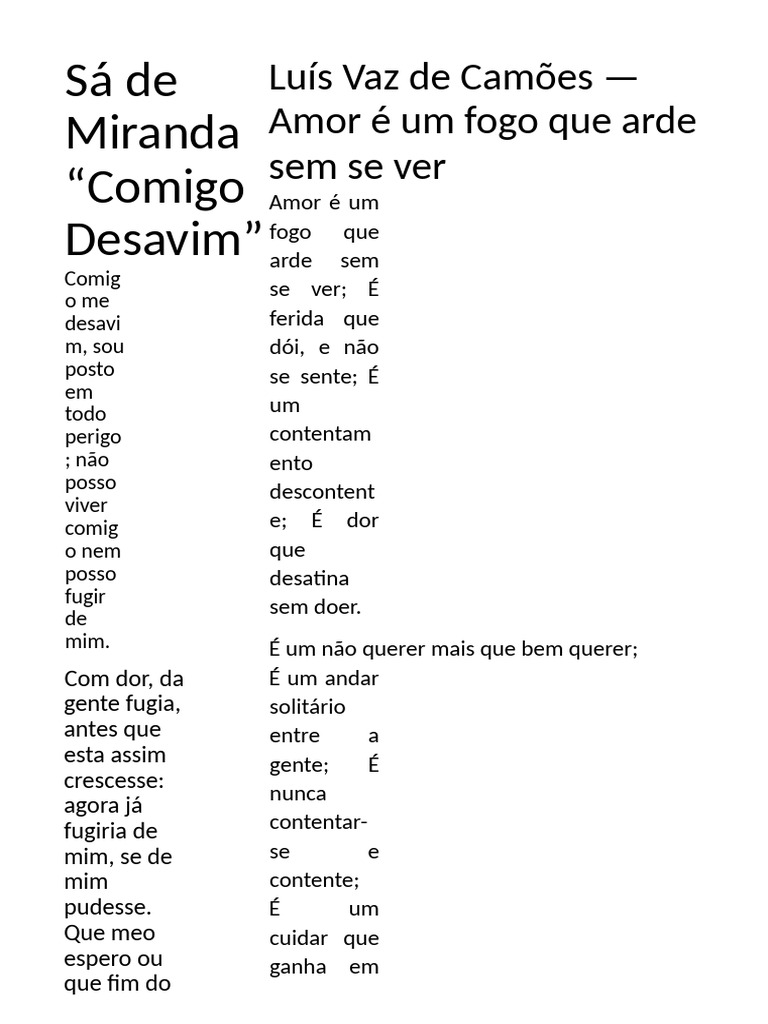 Sá de Miranda “Comigo Desavim”

Comigo me desavim, sou posto em todo perigo; não posso viver comigo nem posso fugir de mim.

Com dor, da gente fugia, antes que esta assim crescesse: agora já fugiria de mim, se de mim pudesse. Que meo espero ou que fim do

Luís Vaz de Camões — Amor é um fogo que arde sem se ver

Amor é um fogo que arde sem se ver; É ferida que dói, e não se sente; É um contentamento descontente; É dor que desatina sem doer.

É um não querer mais que bem querer; É um andar solitário entre a gente; É nunca contentar-se e contente; É um cuidar que ganha em